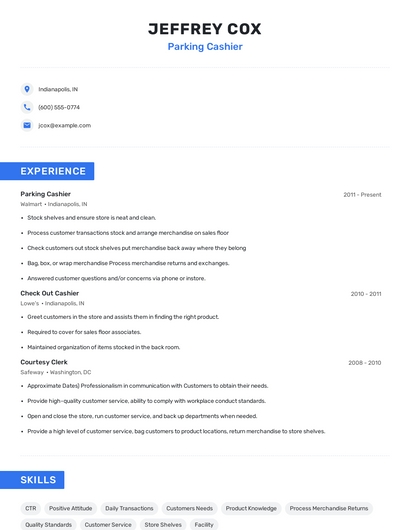 JEFFREY COX
Parking Cashier

Indianapolis, IN

(600) 555-0774

jcox@example.com

EXPERIENCE

Parking Cashier
2011 - Present
Walmart • Indianapolis, IN

• Stock shelves and ensure store is neat and clean.
• Process customer transactions stock and arrange merchandise on sales floor
• Check customers out stock shelves put merchandise back away where they belong
• Bag, box, or wrap merchandise Process merchandise returns and exchanges.
• Answered customer questions and/or concerns via phone or instore.

Check Out Cashier
2010 - 2011
Lowe's • Indianapolis, IN

• Greet customers in the store and assists them in finding the right product.
• Required to cover for sales floor associates.
• Maintained organization of items stocked in the back room.

Courtesy Clerk
2008 - 2010
Safeway • Washington, DC

• Approximate Dates) Professionalism in communication with Customers to obtain their needs.
• Provide high-quality customer service, ability to comply with workplace conduct standards.
• Open and close the store, run customer service, and back up departments when needed.
• Provide a high level of customer service, bag customers to product locations, return merchandise to store shelves.

SKILLS

CTR
Positive Attitude
Daily Transactions
Customers Needs
Product Knowledge
Process Merchandise Returns
Quality Standards
Customer Service
Store Shelves
Facility